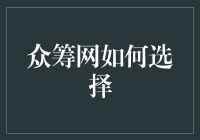 众筹网如何选择